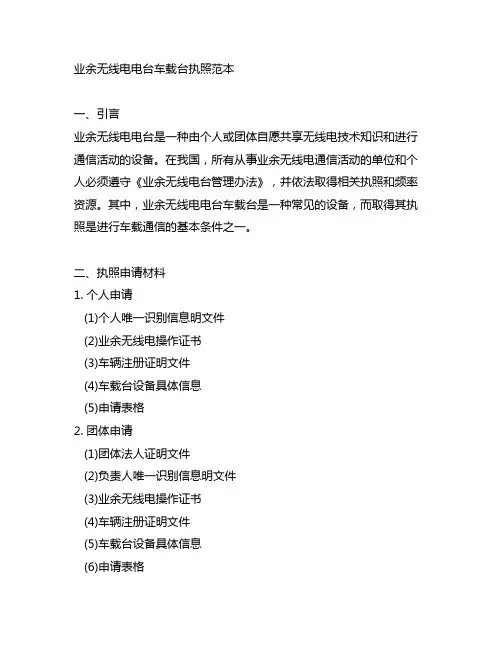 业余无线电电台车载台执照范本

一、引言
业余无线电电台是一种由个人或团体自愿共享无线电技术知识和进行通信活动的设备。在我国，所有从事业余无线电通信活动的单位和个人必须遵守《业余无线电台管理办法》，并依法取得相关执照和频率资源。其中，业余无线电电台车载台是一种常见的设备，而取得其执照是进行车载通信的基本条件之一。

二、执照申请材料
1. 个人申请
(1)个人唯一识别信息明文件
(2)业余无线电操作证书
(3)车辆注册证明文件
(4)车载台设备具体信息
(5)申请表格
2. 团体申请
(1)团体法人证明文件
(2)负责人唯一识别信息明文件
(3)业余无线电操作证书
(4)车辆注册证明文件
(5)车载台设备具体信息
(6)申请表格